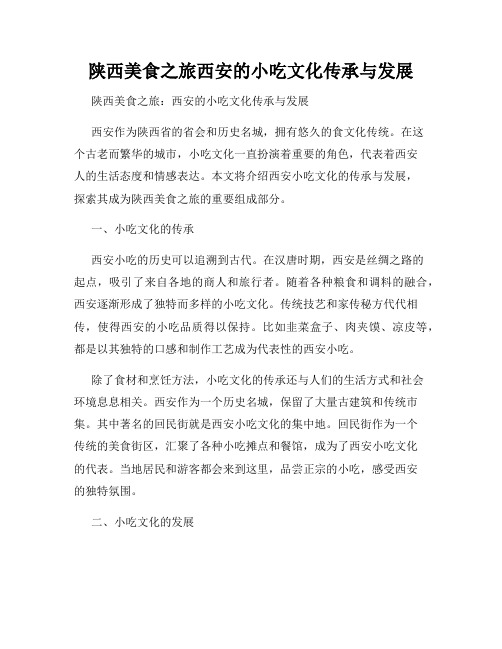 陕西美食之旅西安的小吃文化传承与发展

陕西美食之旅：西安的小吃文化传承与发展

西安作为陕西省的省会和历史名城，拥有悠久的食文化传统。在这个古老而繁华的城市，小吃文化一直扮演着重要的角色，代表着西安人的生活态度和情感表达。本文将介绍西安小吃文化的传承与发展，探索其成为陕西美食之旅的重要组成部分。

一、小吃文化的传承

西安小吃的历史可以追溯到古代。在汉唐时期，西安是丝绸之路的起点，吸引了来自各地的商人和旅行者。随着各种粮食和调料的融合，西安逐渐形成了独特而多样的小吃文化。传统技艺和家传秘方代代相传，使得西安的小吃品质得以保持。比如韭菜盒子、肉夹馍、凉皮等，都是以其独特的口感和制作工艺成为代表性的西安小吃。

除了食材和烹饪方法，小吃文化的传承还与人们的生活方式和社会环境息息相关。西安作为一个历史名城，保留了大量古建筑和传统市集。其中著名的回民街就是西安小吃文化的集中地。回民街作为一个传统的美食街区，汇聚了各种小吃摊点和餐馆，成为了西安小吃文化的代表。当地居民和游客都会来到这里，品尝正宗的小吃，感受西安的独特氛围。

二、小吃文化的发展